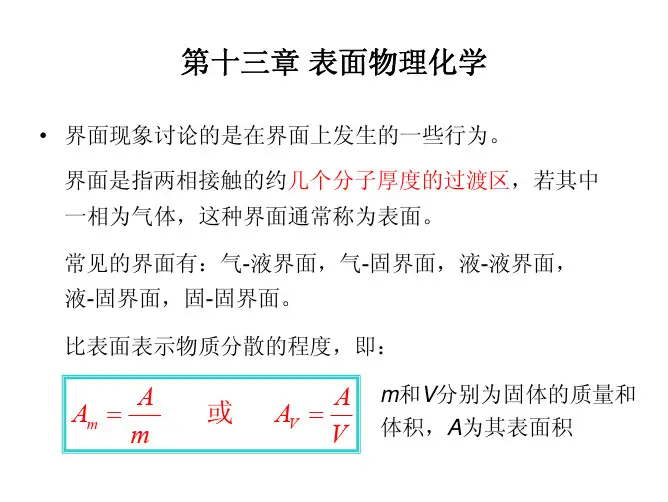 第十三章 表面物理化学

• 界面现象讨论的是在界面上发生的一些行为。

界面是指两相接触的约几个分子厚度的过渡区，若其中一相为气体，这种界面通常称为表面。

常见的界面有：气-液界面，气-固界面，液-液界面，液-固界面，固-固界面。

比表面表示物质分散的程度，即：

$A_m = \frac{A}{m}$ 或 $A_V = \frac{A}{V}$

$m$和$V$分别为固体的质量和体积，$A$为其表面积